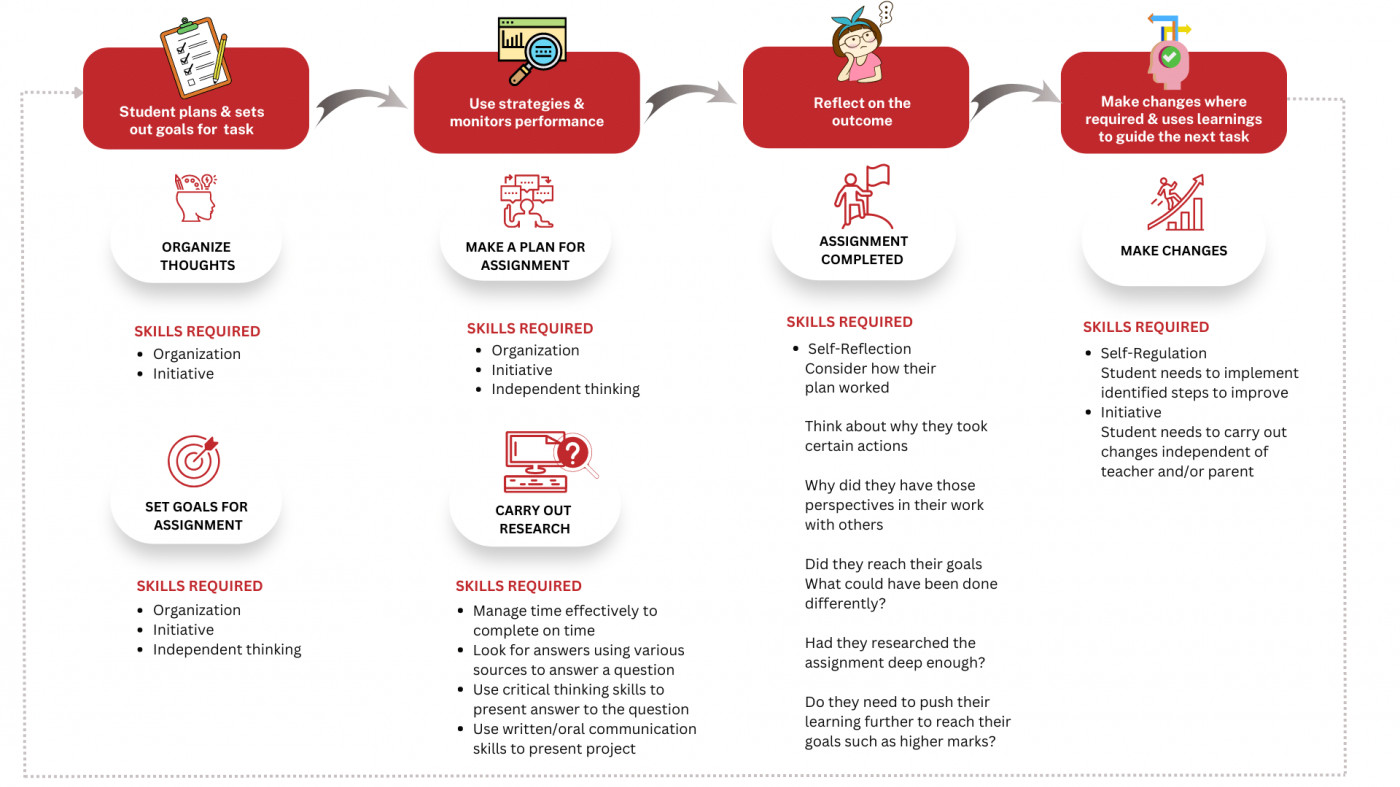 Student plans & sets out goals for task

ORGANIZE THOUGHTS

SKILLS REQUIRED
- Organization
- Initiative

SET GOALS FOR ASSIGNMENT

SKILLS REQUIRED
- Organization
- Initiative
- Independent thinking

Use strategies & monitors performance

MAKE A PLAN FOR ASSIGNMENT

SKILLS REQUIRED
- Organization
- Initiative
- Independent thinking

CARRY OUT RESEARCH

SKILLS REQUIRED
- Manage time effectively to complete on time
- Look for answers using various sources to answer a question
- Use critical thinking skills to present answer to the question
- Use written/oral communication skills to present project

Reflect on the outcome

ASSIGNMENT COMPLETED

SKILLS REQUIRED
- Self-Reflection
Consider how their plan worked

Think about why they took certain actions

Why did they have those perspectives in their work with others

Did they reach their goals What could have been done differently?

Had they researched the assignment deep enough?

Do they need to push their learning further to reach their goals such as higher marks?

Make changes where required & uses learnings to guide the next task

MAKE CHANGES

SKILLS REQUIRED
- Self-Regulation
Student needs to implement identified steps to improve
- Initiative
Student needs to carry out changes independent of teacher and/or parent